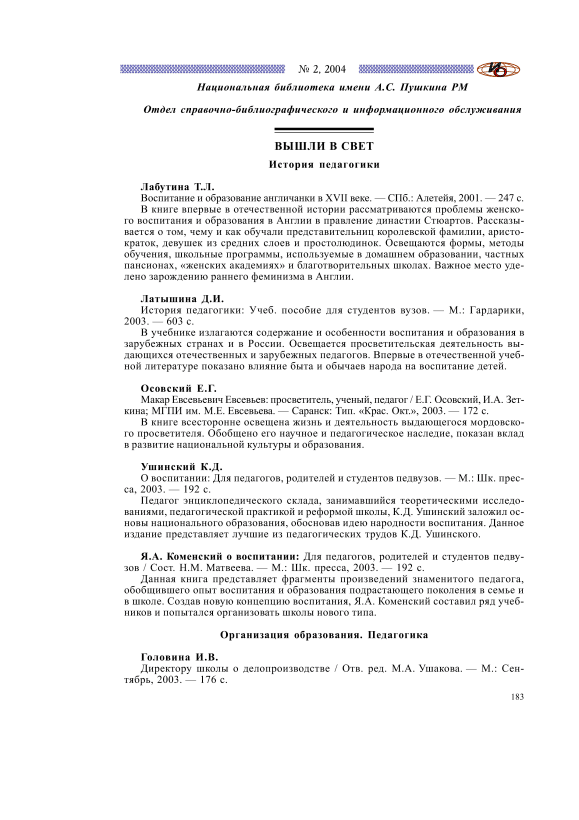 № 2, 2004 ИО

Национальная библиотека имени А.С. Пушкина РМ

Отдел справочно-библиографического и информационного обслуживания

ВЫШЛИ В СВЕТ

История педагогики

Лабутина Т.Л.
Воспитание и образование англичанки в XVII веке. — СПб.: Алетейя, 2001. — 247 с.
В книге впервые в отечественной истории рассматриваются проблемы женского воспитания и образования в Англии в правление династии Стюартов. Рассказывается о том, чему и как обучали представительниц королевской фамилии, аристократок, девушек из средних слоев и простолюдинок. Освещаются формы, методы обучения, школьные программы, используемые в домашнем образовании, частных пансионах, «женских академиях» и благотворительных школах. Важное место уделено зарождению раннего феминизма в Англии.

Латышина Д.И.
История педагогики: Учеб. пособие для студентов вузов. — М.: Гардарики, 2003. — 603 с.
В учебнике излагаются содержание и особенности воспитания и образования в зарубежных странах и в России. Освещается просветительская деятельность выдающихся отечественных и зарубежных педагогов. Впервые в отечественной учебной литературе показано влияние быта и обычаев народа на воспитание детей.

Осовский Е.Г.
Макар Евсевьевич Евсевьев: просветитель, ученый, педагог / Е.Г. Осовский, И.А. Зеткина; МГПИ им. М.Е. Евсевьева. — Саранск: Тип. «Крас. Окт.», 2003. — 172 с.
В книге всесторонне освещена жизнь и деятельность выдающегося мордовского просветителя. Обобщено его научное и педагогическое наследие, показан вклад в развитие национальной культуры и образования.

Ушинский К.Д.
О воспитании: Для педагогов, родителей и студентов педвузов. — М.: Шк. пресса, 2003. — 192 с.
Педагог энциклопедического склада, занимавшийся теоретическими исследованиями, педагогической практикой и реформой школы, К.Д. Ушинский заложил основы национального образования, обосновав идею народности воспитания. Данное издание представляет лучшие из педагогических трудов К.Д. Ушинского.

Я.А. Коменский о воспитании: Для педагогов, родителей и студентов педвузов / Сост. Н.М. Матвеева. — М.: Шк. пресса, 2003. — 192 с.
Данная книга представляет фрагменты произведений знаменитого педагога, обобщившего опыт воспитания и образования подрастающего поколения в семье и в школе. Создав новую концепцию воспитания, Я.А. Коменский составил ряд учебников и попытался организовать школы нового типа.

Организация образования. Педагогика

Головина И.В.
Директору школы о делопроизводстве / Отв. ред. М.А. Ушакова. — М.: Сентябрь, 2003. — 176 с.

183